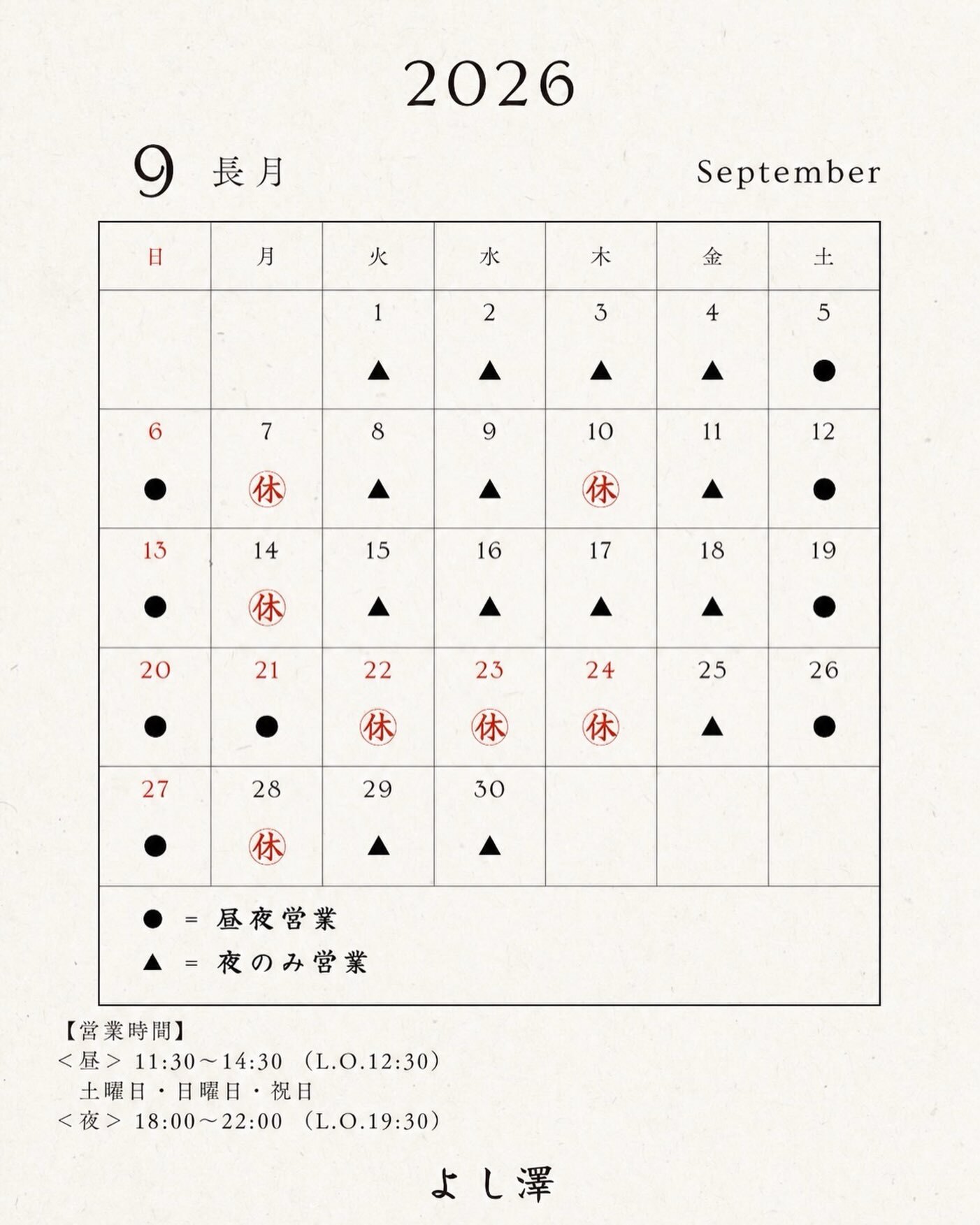 2026

9 長月 September

| 日 | 月 | 火 | 水 | 木 | 金 | 土 |
|---|---|---|---|---|---|---|
| | | 1 ▲ | 2 ▲ | 3 ▲ | 4 ▲ | 5 ● |
| 6 ● | 7 休 | 8 ▲ | 9 ▲ | 10 休 | 11 ▲ | 12 ● |
| 13 ● | 14 休 | 15 ▲ | 16 ▲ | 17 ▲ | 18 ▲ | 19 ● |
| 20 ● | 21 ● | 22 休 | 23 休 | 24 休 | 25 ▲ | 26 ● |
| 27 ● | 28 休 | 29 ▲ | 30 ▲ | | | |

● = 昼夜営業
▲ = 夜のみ営業

【営業時間】
＜昼＞ 11:30〜14:30 （L.O.12:30）
土曜日・日曜日・祝日
＜夜＞ 18:00〜22:00 （L.O.19:30）

よし澤